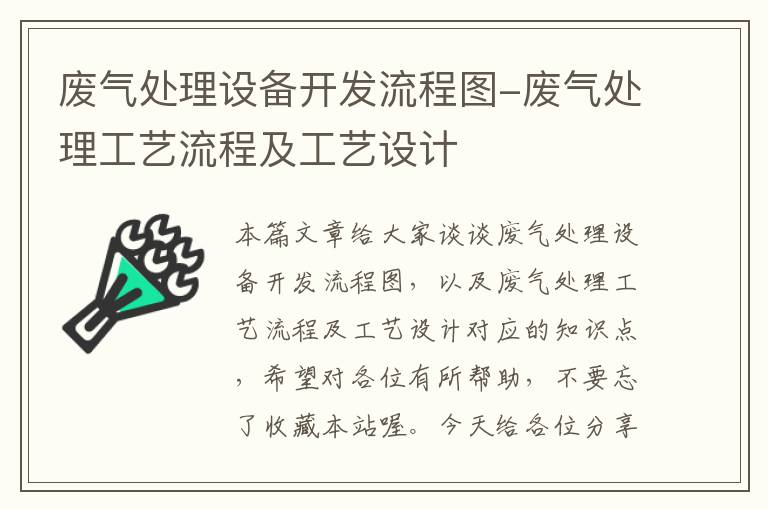 废气处理设备开发流程图-废气处理工艺流程及工艺设计

本篇文章给大家谈谈废气处理设备开发流程图，以及废气处理工艺流程及工艺设计对应的知识点，希望对各位有所帮助，不要忘了收藏本站喔。今天给各位分享